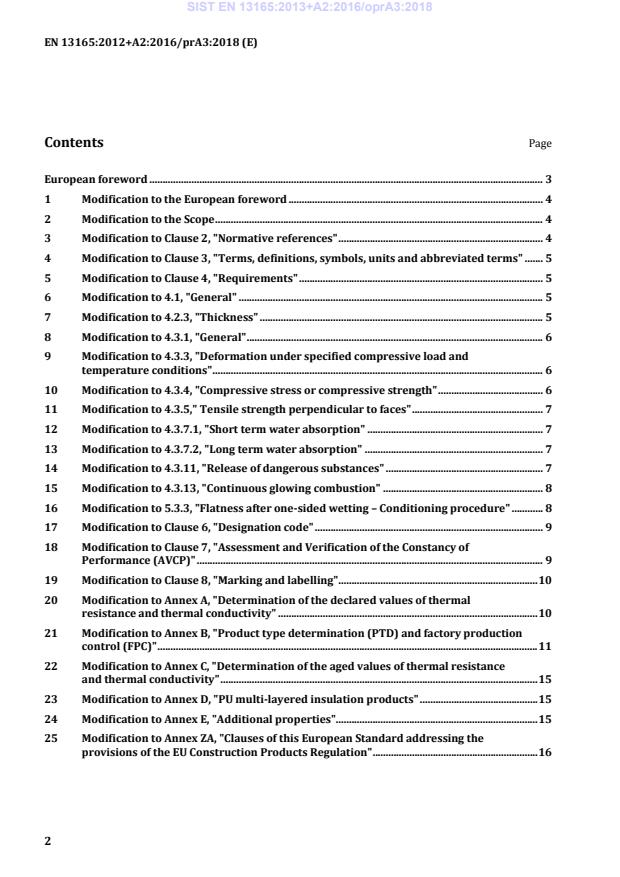 SIST EN 13165:2013+A2:2016/oprA3:2018

EN 13165:2012+A2:2016/prA3:2018 (E)

Contents Page

European foreword 3
1 Modification to the European foreword 4
2 Modification to the Scope 4
3 Modification to Clause 2, "Normative references" 4
4 Modification to Clause 3, "Terms, definitions, symbols, units and abbreviated terms" 5
5 Modification to Clause 4, "Requirements" 5
6 Modification to 4.1, "General" 5
7 Modification to 4.2.3, "Thickness" 5
8 Modification to 4.3.1, "General" 6
9 Modification to 4.3.3, "Deformation under specified compressive load and temperature conditions" 6
10 Modification to 4.3.4, "Compressive stress or compressive strength" 6
11 Modification to 4.3.5," Tensile strength perpendicular to faces" 7
12 Modification to 4.3.7.1, "Short term water absorption" 7
13 Modification to 4.3.7.2, "Long term water absorption" 7
14 Modification to 4.3.11, "Release of dangerous substances" 7
15 Modification to 4.3.13, "Continuous glowing combustion" 8
16 Modification to 5.3.3, "Flatness after one-sided wetting – Conditioning procedure" 8
17 Modification to Clause 6, "Designation code" 9
18 Modification to Clause 7, "Assessment and Verification of the Constancy of Performance (AVCP)" 9
19 Modification to Clause 8, "Marking and labelling" 10
20 Modification to Annex A, "Determination of the declared values of thermal resistance and thermal conductivity" 10
21 Modification to Annex B, "Product type determination (PTD) and factory production control (FPC)" 11
22 Modification to Annex C, "Determination of the aged values of thermal resistance and thermal conductivity" 15
23 Modification to Annex D, "PU multi-layered insulation products" 15
24 Modification to Annex E, "Additional properties" 15
25 Modification to Annex ZA, "Clauses of this European Standard addressing the provisions of the EU Construction Products Regulation" 16

2